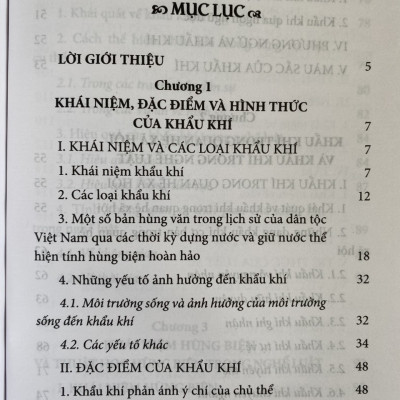 MỤC LỤC

LỜI GIỚI THIỆU 5

Chương 1
KHÁI NIỆM, ĐẶC ĐIỂM VÀ HÌNH THỨC CỦA KHẨU KHÍ 7

I. KHÁI NIỆM VÀ CÁC LOẠI KHẨU KHÍ 7

1. Khái niệm khẩu khí 7

2. Các loại khẩu khí 12

3. Một số bản hùng văn trong lịch sử của dân tộc Việt Nam qua các thời kỳ dựng nước và giữ nước thể hiện tính hùng biện hoàn hảo 18

4. Những yếu tố ảnh hưởng đến khẩu khí 32

4.1. Môi trường sống và ảnh hưởng của môi trường sống đến khẩu khí 32

4.2. Các yếu tố khác 34

II. ĐẶC ĐIỂM CỦA KHẨU KHÍ 48

1. Khẩu khí phản ánh ý chí của chủ thể 48